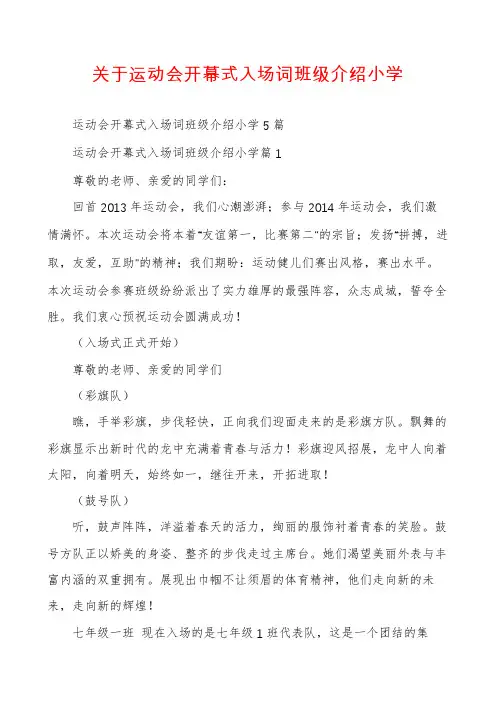 关于运动会开幕式入场词班级介绍小学

运动会开幕式入场词班级介绍小学 5 篇

运动会开幕式入场词班级介绍小学篇 1

尊敬的老师、亲爱的同学们：

回首 2013 年运动会，我们心潮澎湃；参与 2014 年运动会，我们激情满怀。本次运动会将本着"友谊第一，比赛第二"的宗旨；发扬"拼搏，进取，友爱，互助"的精神；我们期盼：运动健儿们赛出风格，赛出水平。本次运动会参赛班级纷纷派出了实力雄厚的最强阵容，众志成城，誓夺全胜。我们衷心预祝运动会圆满成功！

（入场式正式开始）

尊敬的老师、亲爱的同学们

（彩旗队）

瞧，手举彩旗，步伐轻快，正向我们迎面走来的是彩旗方队。飘舞的彩旗显示出新时代的龙中充满着青春与活力！彩旗迎风招展，龙中人向着太阳，向着明天，始终如一，继往开来，开拓进取！

（鼓号队）

听，鼓声阵阵，洋溢着春天的活力，绚丽的服饰衬着青春的笑脸。鼓号方队正以娇美的身姿、整齐的步伐走过主席台。她们渴望美丽外表与丰富内涵的双重拥有。展现出巾帼不让须眉的体育精神，他们走向新的未来，走向新的辉煌！

七年级一班 现在入场的是七年级 1 班代表队，这是一个团结的集